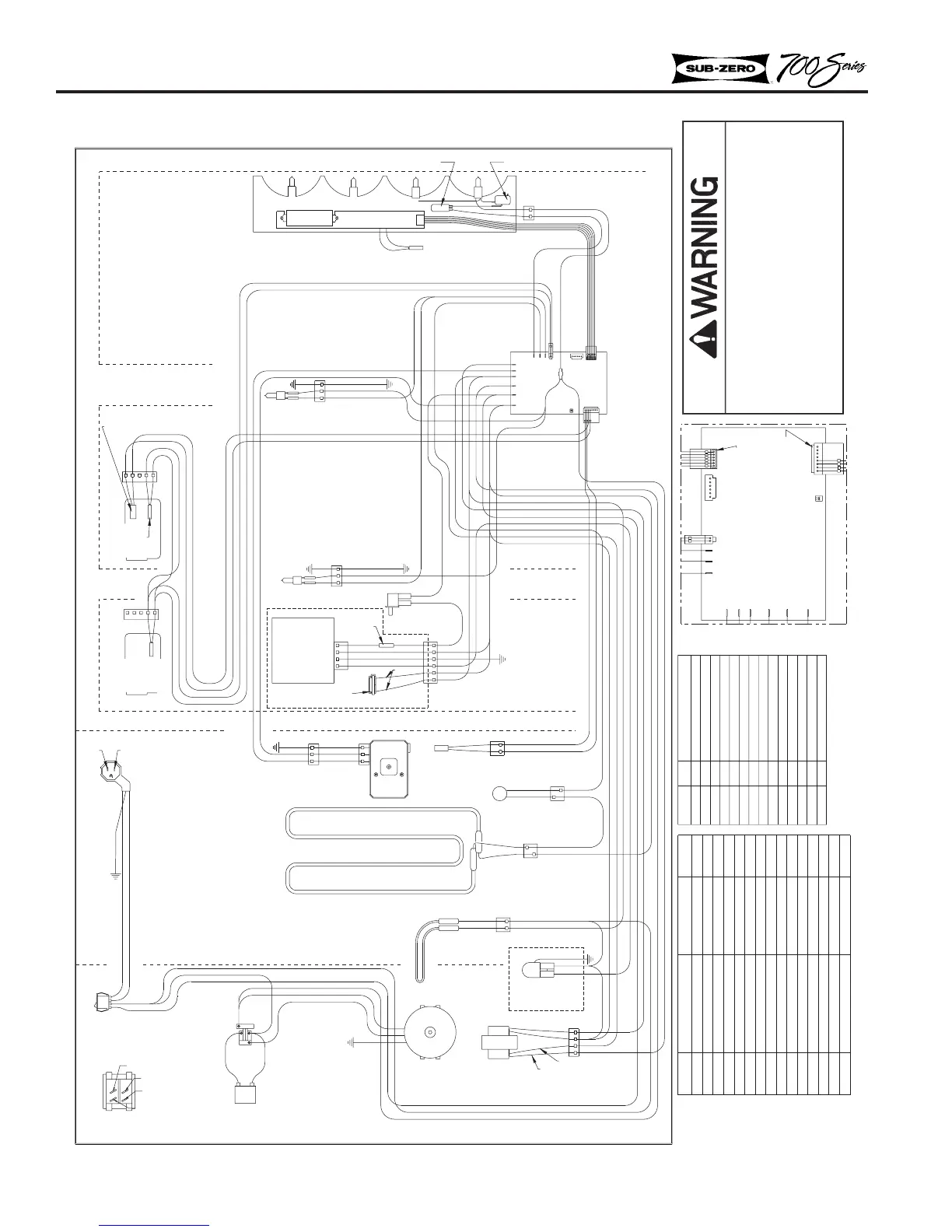 SUB-ZERO 700 Series

WARNING